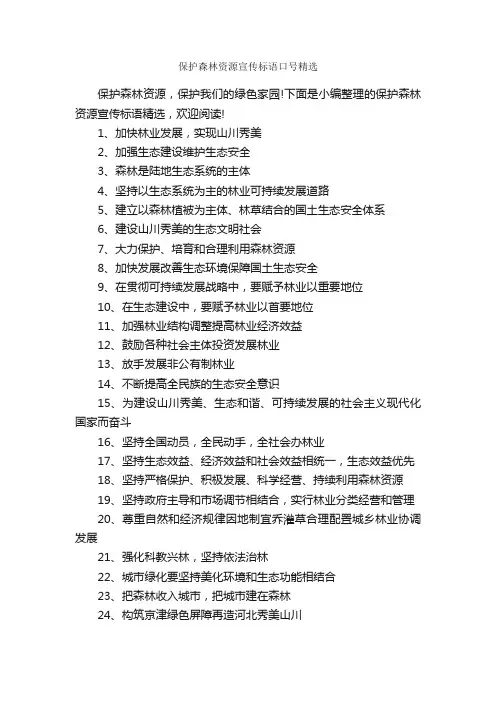 保护森林资源宣传标语口号精选

保护森林资源，保护我们的绿色家园!下面是小编整理的保护森林资源宣传标语精选，欢迎阅读!

1、加快林业发展，实现山川秀美

2、加强生态建设维护生态安全

3、森林是陆地生态系统的主体

4、坚持以生态系统为主的林业可持续发展道路

5、建立以森林植被为主体、林草结合的国土生态安全体系

6、建设山川秀美的生态文明社会

7、大力保护、培育和合理利用森林资源

8、加快发展改善生态环境保障国土生态安全

9、在贯彻可持续发展战略中，要赋予林业以重要地位

10、在生态建设中，要赋予林业以首要地位

11、加强林业结构调整提高林业经济效益

12、鼓励各种社会主体投资发展林业

13、放手发展非公有制林业

14、不断提高全民族的生态安全意识

15、为建设山川秀美、生态和谐、可持续发展的社会主义现代化国家而奋斗

16、坚持全国动员，全民动手，全社会办林业

17、坚持生态效益、经济效益和社会效益相统一，生态效益优先

18、坚持严格保护、积极发展、科学经营、持续利用森林资源

19、坚持政府主导和市场调节相结合，实行林业分类经营和管理

20、尊重自然和经济规律因地制宜乔灌草合理配置城乡林业协调发展

21、强化科教兴林，坚持依法治林

22、城市绿化要坚持美化环境和生态功能相结合

23、把森林收入城市，把城市建在森林

24、构筑京津绿色屏障再造河北秀美山川